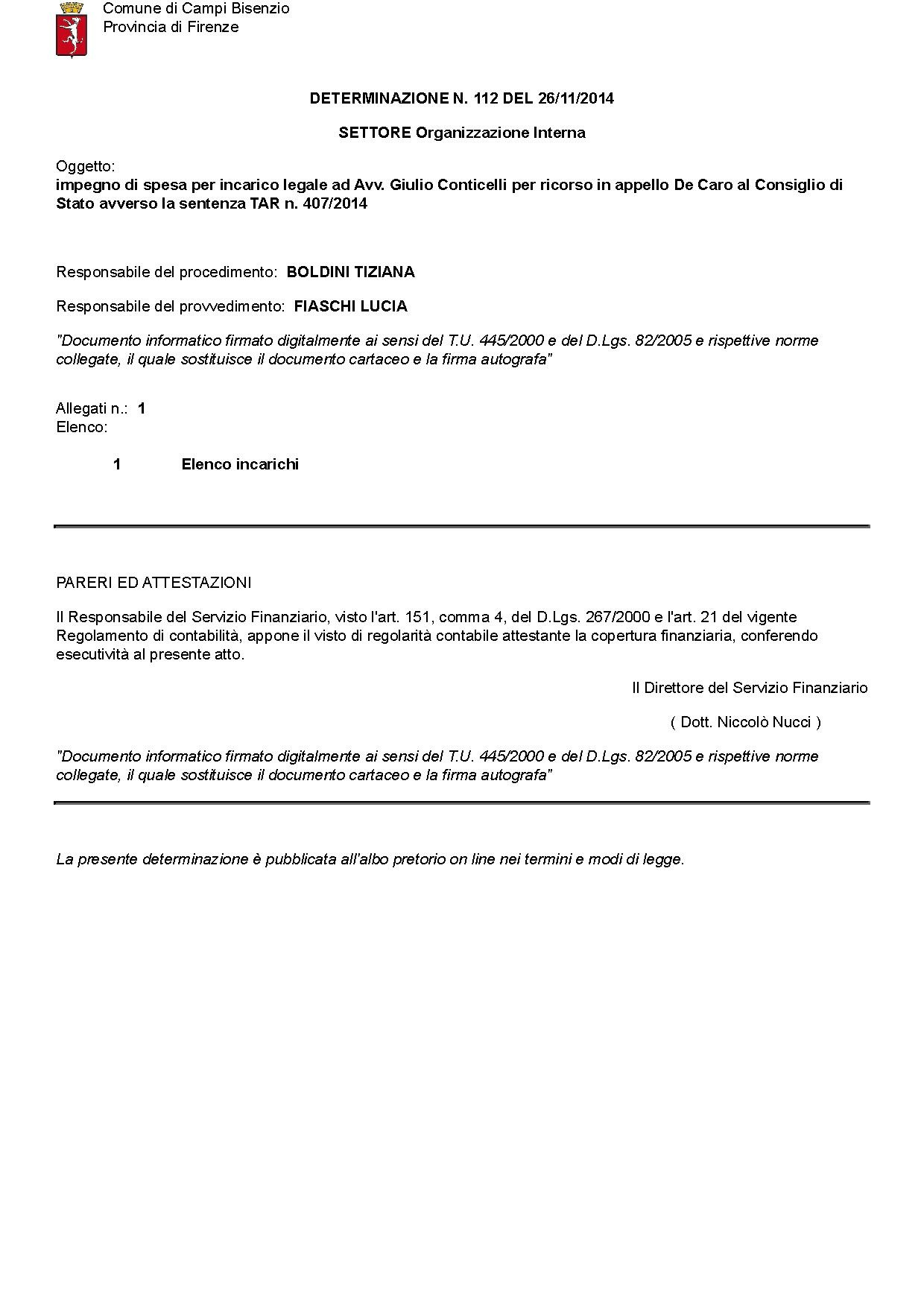 Comune di Campi Bisenzio
Provincia di Firenze

DETERMINAZIONE N. 112 DEL 26/11/2014

SETTORE Organizzazione Interna

Oggetto:
impegno di spesa per incarico legale ad Avv. Giulio Conticelli per ricorso in appello De Caro al Consiglio di Stato avverso la sentenza TAR n. 407/2014

Responsabile del procedimento: BOLDINI TIZIANA

Responsabile del provvedimento: FIASCHI LUCIA

"Documento informatico firmato digitalmente ai sensi del T.U. 445/2000 e del D.Lgs. 82/2005 e rispettive norme collegate, il quale sostituisce il documento cartaceo e la firma autografa"

Allegati n.: 1
Elenco:

1 Elenco incarichi

PARERI ED ATTESTAZIONI

Il Responsabile del Servizio Finanziario, visto l'art. 151, comma 4, del D.Lgs. 267/2000 e l'art. 21 del vigente Regolamento di contabilità, appone il visto di regolarità contabile attestante la copertura finanziaria, conferendo esecutività al presente atto.

Il Direttore del Servizio Finanziario

( Dott. Niccolò Nucci )

"Documento informatico firmato digitalmente ai sensi del T.U. 445/2000 e del D.Lgs. 82/2005 e rispettive norme collegate, il quale sostituisce il documento cartaceo e la firma autografa"

La presente determinazione è pubblicata all'albo pretorio on line nei termini e modi di legge.